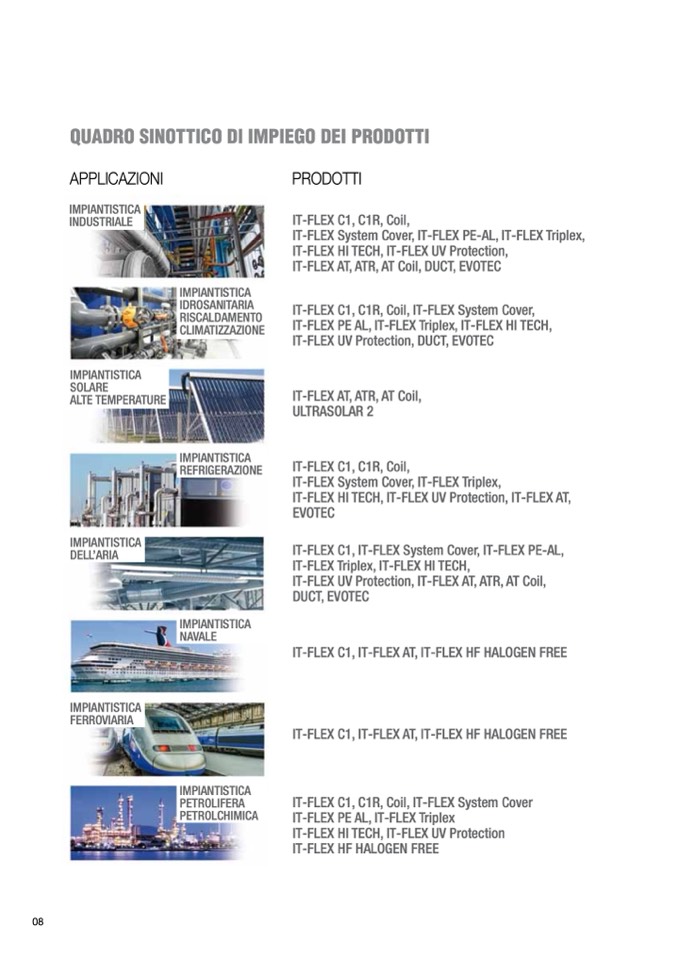 QUADRO SINOTTICO DI IMPIEGO DEI PRODOTTI

| APPLICAZIONI | PRODOTTI |
|---|---|
| IMPIANTISTICA INDUSTRIALE | IT-FLEX C1, C1R, Coil, IT-FLEX System Cover, IT-FLEX PE-AL, IT-FLEX Triplex, IT-FLEX HI TECH, IT-FLEX UV Protection, IT-FLEX AT, ATR, AT Coil, DUCT, EVOTEC |
| IMPIANTISTICA IDROSANITARIA RISCALDAMENTO CLIMATIZZAZIONE | IT-FLEX C1, C1R, Coil, IT-FLEX System Cover, IT-FLEX PE AL, IT-FLEX Triplex, IT-FLEX HI TECH, IT-FLEX UV Protection, DUCT, EVOTEC |
| IMPIANTISTICA SOLARE ALTE TEMPERATURE | IT-FLEX AT, ATR, AT Coil, ULTRASOLAR 2 |
| IMPIANTISTICA REFRIGERAZIONE | IT-FLEX C1, C1R, Coil, IT-FLEX System Cover, IT-FLEX Triplex, IT-FLEX HI TECH, IT-FLEX UV Protection, IT-FLEX AT, EVOTEC |
| IMPIANTISTICA DELL'ARIA | IT-FLEX C1, IT-FLEX System Cover, IT-FLEX PE-AL, IT-FLEX Triplex, IT-FLEX HI TECH, IT-FLEX UV Protection, IT-FLEX AT, ATR, AT Coil, DUCT, EVOTEC |
| IMPIANTISTICA NAVALE | IT-FLEX C1, IT-FLEX AT, IT-FLEX HF HALOGEN FREE |
| IMPIANTISTICA FERROVIARIA | IT-FLEX C1, IT-FLEX AT, IT-FLEX HF HALOGEN FREE |
| IMPIANTISTICA PETROLIFERA PETROLCHIMICA | IT-FLEX C1, C1R, Coil, IT-FLEX System Cover IT-FLEX PE AL, IT-FLEX Triplex IT-FLEX HI TECH, IT-FLEX UV Protection IT-FLEX HF HALOGEN FREE |

08